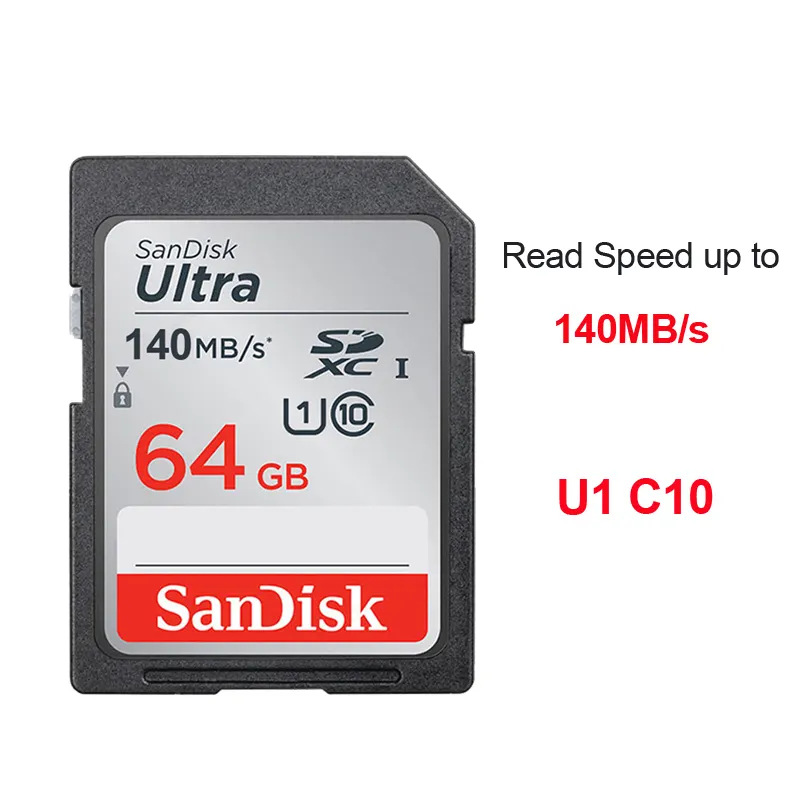 SanDisk
Ultra
140MB/s*
SD XC I
U1 10
64 GB
SanDisk

Read Speed up to
140MB/s
U1 C10